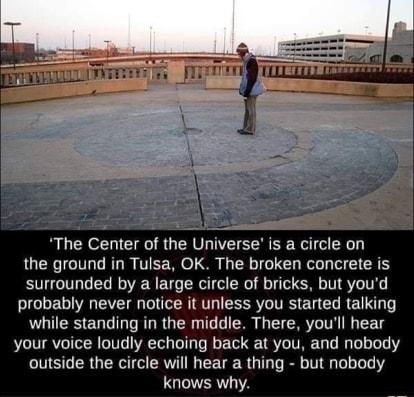 'The Center of the Universe' is a circle on the ground in Tulsa, OK. The broken concrete is surrounded by a large circle of bricks, but you'd probably never notice it unless you started talking while standing in the middle. There, you'll hear your voice loudly echoing back at you, and nobody outside the circle will hear a thing - but nobody knows why.